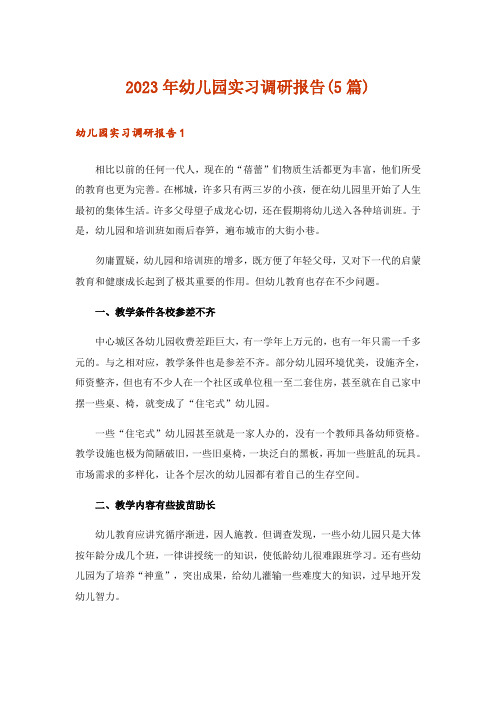 2023年幼儿园实习调研报告(5篇)

幼儿园实习调研报告1

相比以前的任何一代人，现在的“蓓蕾”们物质生活都更为丰富，他们所受的教育也更为完善。在郴城，许多只有两三岁的小孩，便在幼儿园里开始了人生最初的集体生活。许多父母望子成龙心切，还在假期将幼儿送入各种培训班。于是，幼儿园和培训班如雨后春笋，遍布城市的大街小巷。

勿庸置疑，幼儿园和培训班的增多，既方便了年轻父母，又对下一代的启蒙教育和健康成长起到了极其重要的作用。但幼儿教育也存在不少问题。

一、教学条件各校参差不齐

中心城区各幼儿园收费差距巨大，有一学年上万元的，也有一年只需一千多元的。与之相对应，教学条件也是参差不齐。部分幼儿园环境优美，设施齐全，师资整齐，但也有不少人在一个社区或单位租一至二套住房，甚至就在自己家中摆一些桌、椅，就变成了“住宅式”幼儿园。

一些“住宅式”幼儿园甚至就是一家人办的，没有一个教师具备幼师资格。教学设施也极为简陋破旧，一些旧桌椅，一块泛白的黑板，再加一些脏乱的玩具。市场需求的多样化，让各个层次的幼儿园都有着自己的生存空间。

二、教学内容有些拔苗助长

幼儿教育应讲究循序渐进，因人施教。但调查发现，一些小幼儿园只是大体按年龄分成几个班，一律讲授统一的知识，使低龄幼儿很难跟班学习。还有些幼儿园为了培养“神童”，突出成果，给幼儿灌输一些难度大的知识，过早地开发幼儿智力。